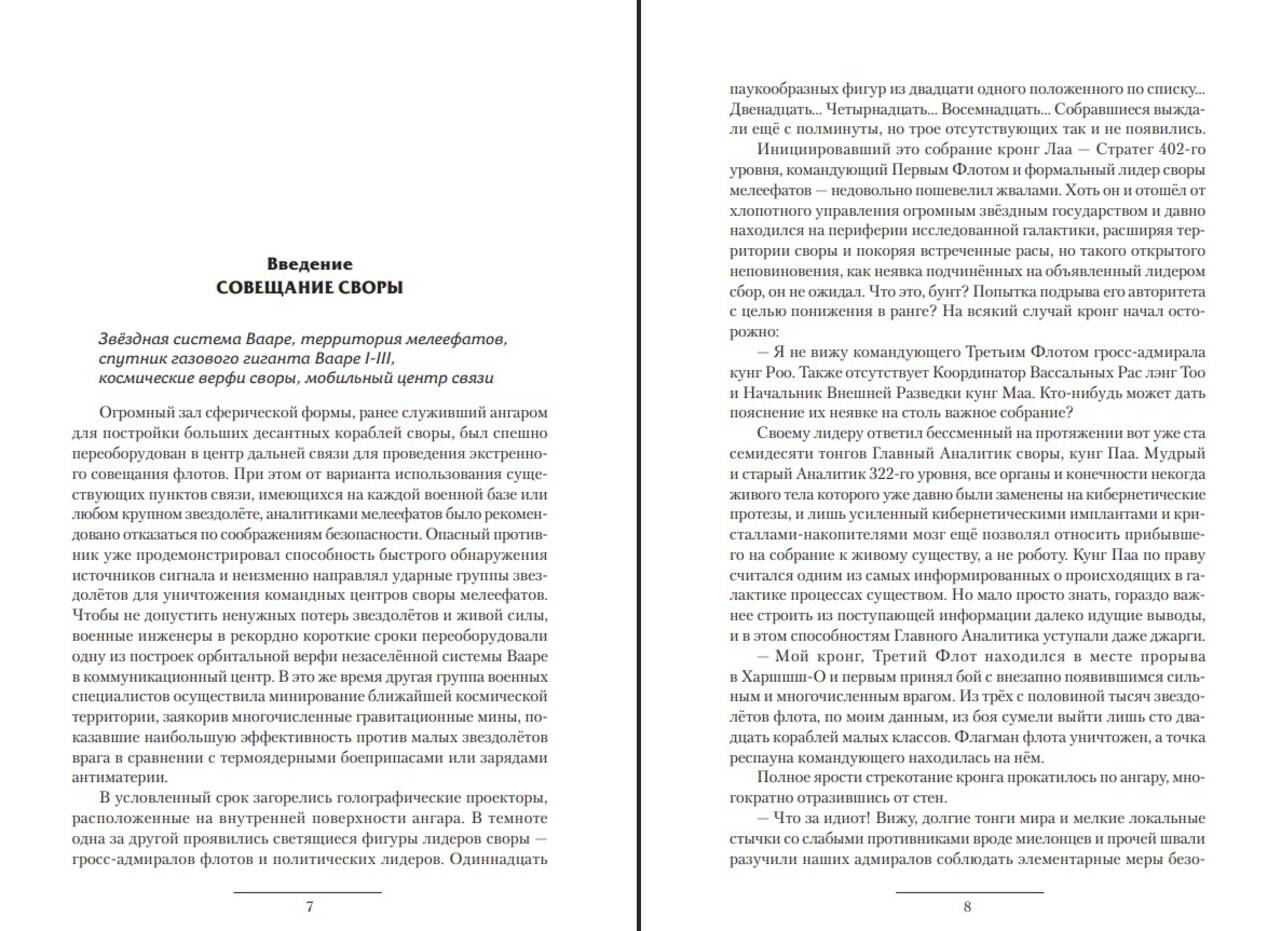 Введение
СОВЕЩАНИЕ СВОРЫ

Звёздная система Вааре, территория мелеефатов, спутник газового гиганта Вааре I-III, космические верфи своры, мобильный центр связи

Огромный зал сферической формы, ранее служивший ангаром для постройки больших десантных кораблей своры, был спешно переоборудован в центр дальней связи для проведения экстренного совещания флотов. При этом от варианта использования существующих пунктов связи, имеющихся на каждой военной базе или любом крупном звездолёте, аналитиками мелеефатов было рекомендовано отказаться по соображениям безопасности. Опасный противник уже продемонстрировал способность быстрого обнаружения источников сигнала и неизменно направлял ударные группы звездолётов для уничтожения командных центров своры мелеефатов. Чтобы не допустить ненужных потерь звездолётов и живой силы, военные инженеры в рекордно короткие сроки переоборудовали одну из построек орбитальной верфи незаселённой системы Вааре в коммуникационный центр. В это же время другая группа военных специалистов осуществила минирование ближайшей космической территории, заякорив многочисленные гравитационные мины, показавшие наибольшую эффективность против малых звездолётов врага в сравнении с термоядерными боеприпасами или зарядами антиматерии.

В условленный срок загорелись голографические проекторы, расположенные на внутренней поверхности ангара. В темноте одна за другой проявились светящиеся фигуры лидеров своры — гросс-адмиралов флотов и политических лидеров. Одиннадцать

7

паукообразных фигур из двадцати одного положенного по списку... Двенадцать... Четырнадцать... Восемнадцать... Собравшиеся выждали ещё с полминуты, но трое отсутствующих так и не появились.

Инициировавший это собрание кронг Лаа — Стратег 402-го уровня, командующий Первым Флотом и формальный лидер своры мелеефатов — недовольно пошевелил жвалами. Хоть он и отошёл от хлопотного управления огромным звёздным государством и давно находился на периферии исследованной галактики, расширяя территории своры и покоряя встреченные расы, но такого открытого неповиновения, как неявка подчинённых на объявленный лидером сбор, он не ожидал. Что это, бунт? Попытка подрыва его авторитета с целью понижения в ранге? На всякий случай кронг начал осторожно:

— Я не вижу командующего Третьим Флотом гросс-адмирала кунг Роо. Также отсутствует Координатор Вассальных Рас лэнг Тоо и Начальник Внешней Разведки кунг Маа. Кто-нибудь может дать пояснение их неявке на столь важное собрание?

Своему лидеру ответил бессменный на протяжении вот уже ста семидесяти тонгов Главный Аналитик своры, кунг Паа. Мудрый и старый Аналитик 322-го уровня, все органы и конечности некогда живого тела которого уже давно были заменены на кибернетические протезы, и лишь усиленный кибернетическими имплантами и кристаллами-накопителями мозг ещё позволял относить прибывшего на собрание к живому существу, а не роботу. Кунг Паа по праву считался одним из самых информированных о происходящих в галактике процессах существом. Но мало просто знать, гораздо важнее строить из поступающей информации далеко идущие выводы, и в этом способностям Главного Аналитика уступали даже джарги.

— Мой кронг, Третий Флот находился в месте прорыва в Харшшш-О и первым принял бой с внезапно появившимся сильным и многочисленным врагом. Из трёх с половиной тысяч звездолётов флота, по моим данным, из боя сумели выйти лишь сто двадцать кораблей малых классов. Флагман флота уничтожен, а точка респауна командующего находилась на нём.

Полное ярости стрекотание кронга прокатилось по ангару, многократно отразившись от стен.

— Что за идиот! Вижу, долгие тонги мира и мелкие локальные стычки со слабыми противниками вроде миелонцев и прочей швали разучили наших адмиралов соблюдать элементарные меры безо-

8